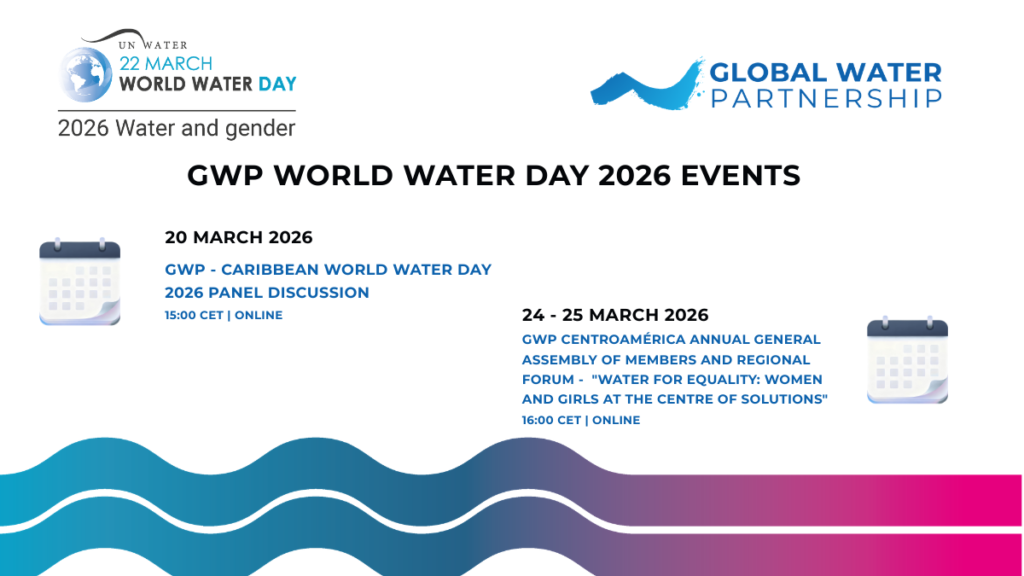 UN WATER
22 MARCH
WORLD WATER DAY
2026 Water and gender

GLOBAL WATER PARTNERSHIP

GWP WORLD WATER DAY 2026 EVENTS

20 MARCH 2026
GWP - CARIBBEAN WORLD WATER DAY 2026 PANEL DISCUSSION
15:00 CET | ONLINE

24 - 25 MARCH 2026
GWP CENTROAMÉRICA ANNUAL GENERAL ASSEMBLY OF MEMBERS AND REGIONAL FORUM - "WATER FOR EQUALITY: WOMEN AND GIRLS AT THE CENTRE OF SOLUTIONS"
16:00 CET | ONLINE